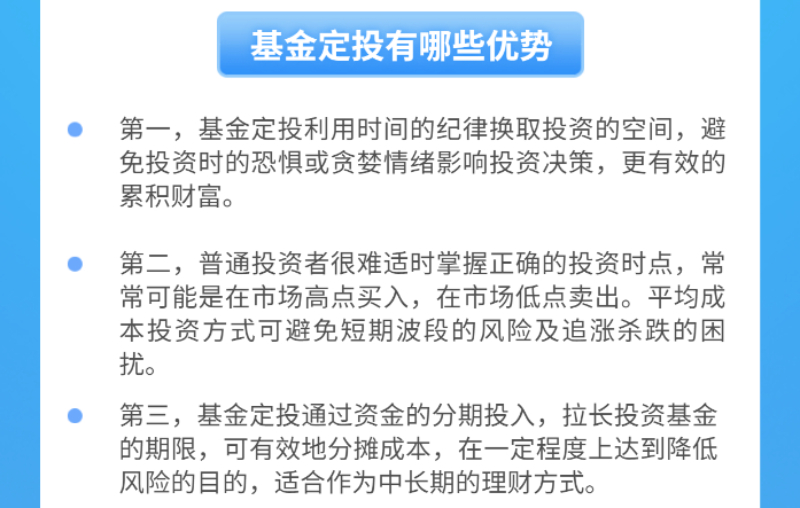 基金定投有哪些优势

第一，基金定投利用时间的纪律换取投资的空间，避免投资时的恐惧或贪婪情绪影响投资决策，更有效的累积财富。

第二，普通投资者很难适时掌握正确的投资时点，常常可能是在市场高点买入，在市场低点卖出。平均成本投资方式可避免短期波段的风险及追涨杀跌的困扰。

第三，基金定投通过资金的分期投入，拉长投资基金的期限，可有效地分摊成本，在一定程度上达到降低风险的目的，适合作为中长期的理财方式。